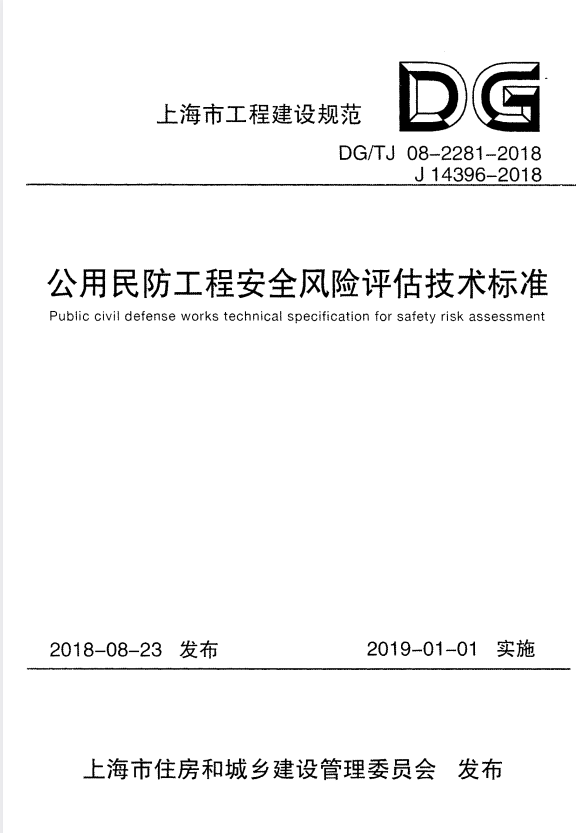 上海市工程建设规范

DG

DG/TJ 08-2281-2018
J 14396-2018

公用民防工程安全风险评估技术标准
Public civil defense works technical specification for safety risk assessment

2018-08-23 发布

2019-01-01 实施

上海市住房和城乡建设管理委员会 发布